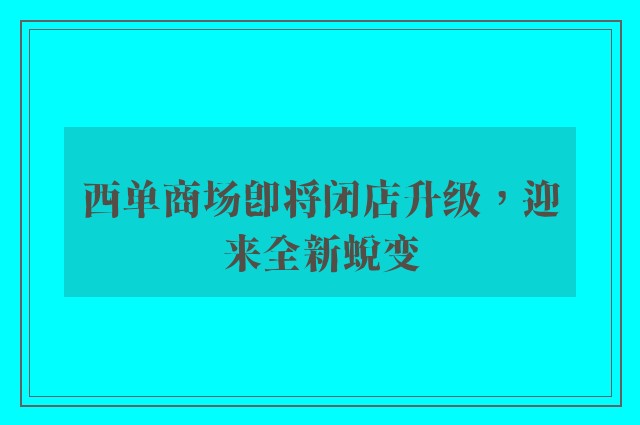 西单商场即将闭店升级，迎来全新蜕变